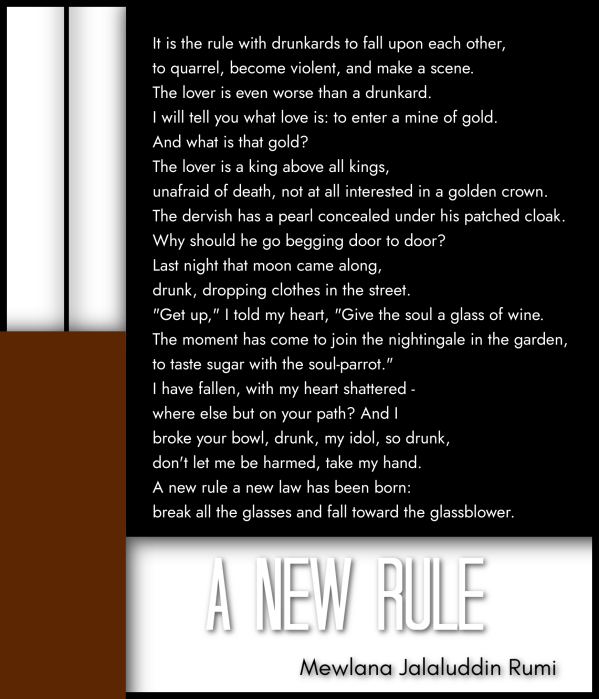 It is the rule with drunkards to fall upon each other,
to quarrel, become violent, and make a scene.
The lover is even worse than a drunkard.
I will tell you what love is: to enter a mine of gold.
And what is that gold?
The lover is a king above all kings,
unafraid of death, not at all interested in a golden crown.
The dervish has a pearl concealed under his patched cloak.
Why should he go begging door to door?
Last night that moon came along,
drunk, dropping clothes in the street.
"Get up," I told my heart, "Give the soul a glass of wine.
The moment has come to join the nightingale in the garden,
to taste sugar with the soul-parrot."
I have fallen, with my heart shattered -
where else but on your path? And I
broke your bowl, drunk, my idol, so drunk,
don't let me be harmed, take my hand.
A new rule a new law has been born:
break all the glasses and fall toward the glassblower.

A NEW RULE

Mewlana Jalaluddin Rumi